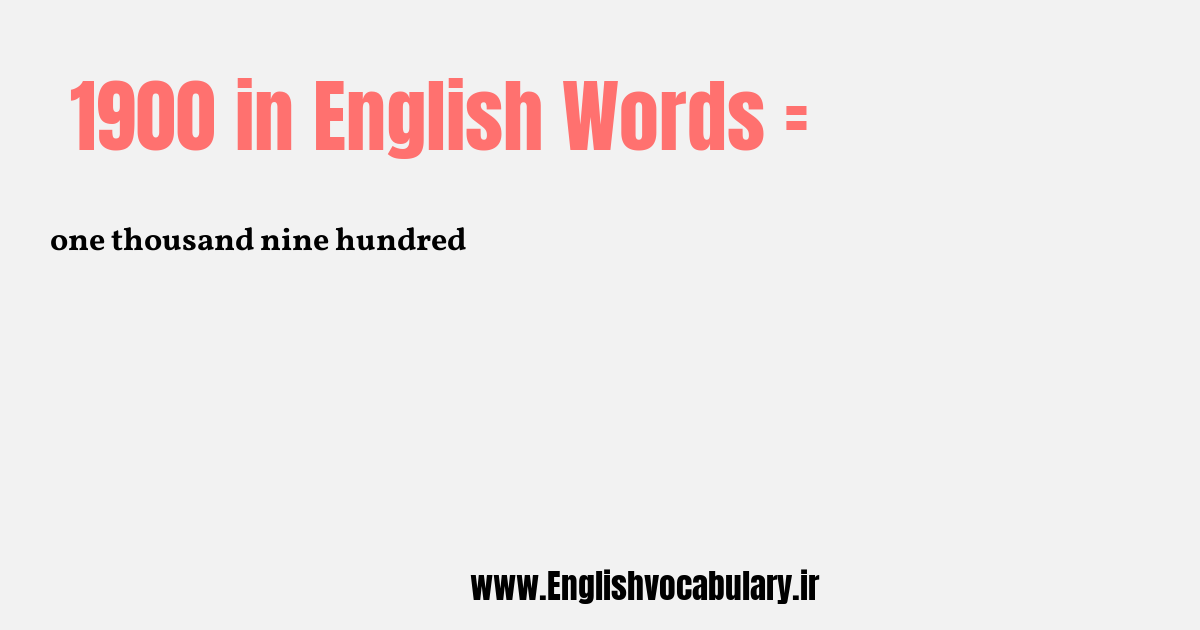 1900 in English Words =

one thousand nine hundred

www.Englishvocabulary.ir